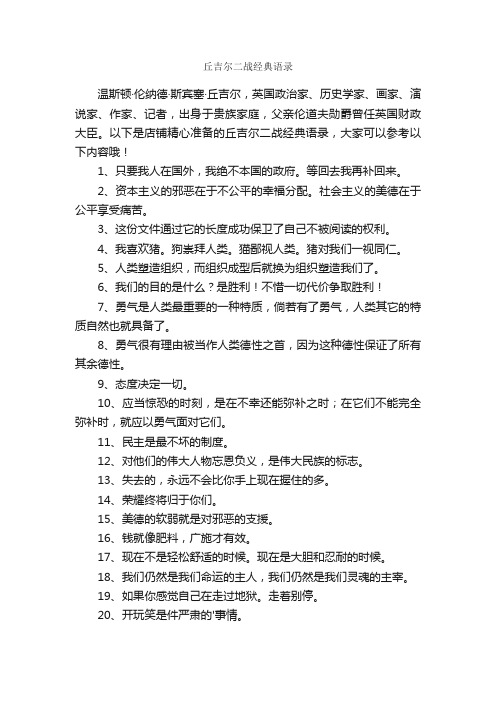 丘吉尔二战经典语录

温斯顿·伦纳德·斯宾塞·丘吉尔，英国政治家、历史学家、画家、演说家、作家、记者，出身于贵族家庭，父亲伦道夫勋爵曾任英国财政大臣。以下是店铺精心准备的丘吉尔二战经典语录，大家可以参考以下内容哦！

1、只要我人在国外，我绝不本国的政府。等回去我再补回来。

2、资本主义的邪恶在于不公平的幸福分配。社会主义的美德在于公平享受痛苦。

3、这份文件通过它的长度成功保卫了自己不被阅读的权利。

4、我喜欢猪。狗崇拜人类。猫鄙视人类。猪对我们一视同仁。

5、人类塑造组织，而组织成型后就换为组织塑造我们了。

6、我们的目的是什么？是胜利！不惜一切代价争取胜利！

7、勇气是人类最重要的一种特质，倘若有了勇气，人类其它的特质自然也就具备了。

8、勇气很有理由被当作人类德性之首，因为这种德性保证了所有其余德性。

9、态度决定一切。

10、应当惊恐的时刻，是在不幸还能弥补之时；在它们不能完全弥补时，就应以勇气面对它们。

11、民主是最不坏的制度。

12、对他们的伟大人物忘恩负义，是伟大民族的标志。

13、失去的，永远不会比你手上现在握住的多。

14、荣耀终将归于你们。

15、美德的软弱就是对邪恶的支援。

16、钱就像肥料，广施才有效。

17、现在不是轻松舒适的时候。现在是大胆和忍耐的时候。

18、我们仍然是我们命运的主人，我们仍然是我们灵魂的主宰。

19、如果你感觉自己在走过地狱。走着别停。

20、开玩笑是件严肃的'事情。